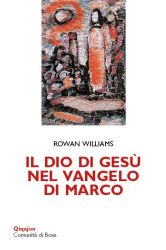 ROWAN WILLIAMS

IL DIO DI GESÙ NEL VANGELO DI MARCO

Qiqajon
Comunità di Bose